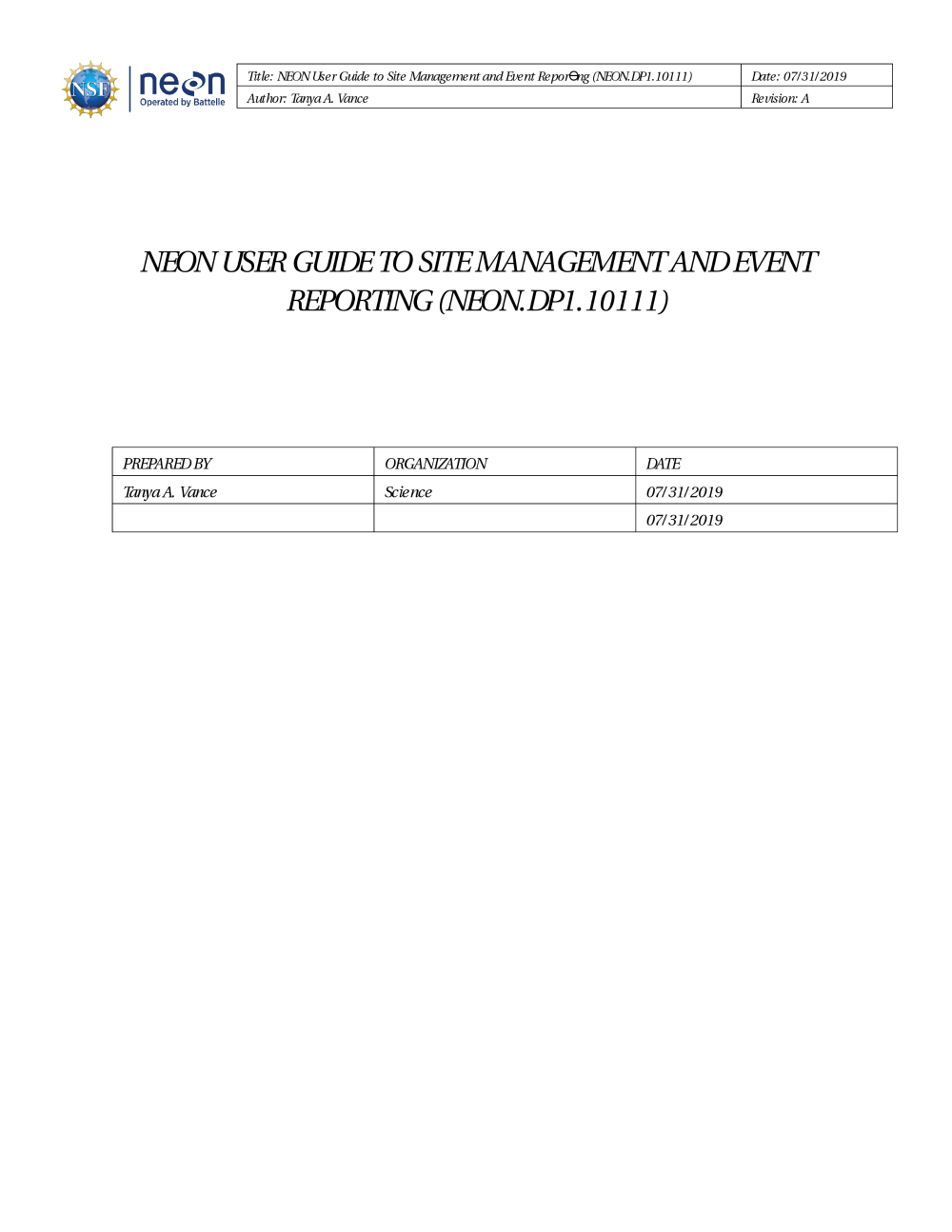 NSF

neon
Operated by Battelle

| Title: NEON User Guide to Site Management and Event Reporting (NEON.DP1.10111) | Date: 07/31/2019 |
|---|---|
| Author: Tanya A. Vance | Revision: A |

NEON USER GUIDE TO SITE MANAGEMENT AND EVENT REPORTING (NEON.DP1.10111)

| PREPARED BY | ORGANIZATION | DATE |
|---|---|---|
| Tanya A. Vance | Science | 07/31/2019 |
| | | 07/31/2019 |